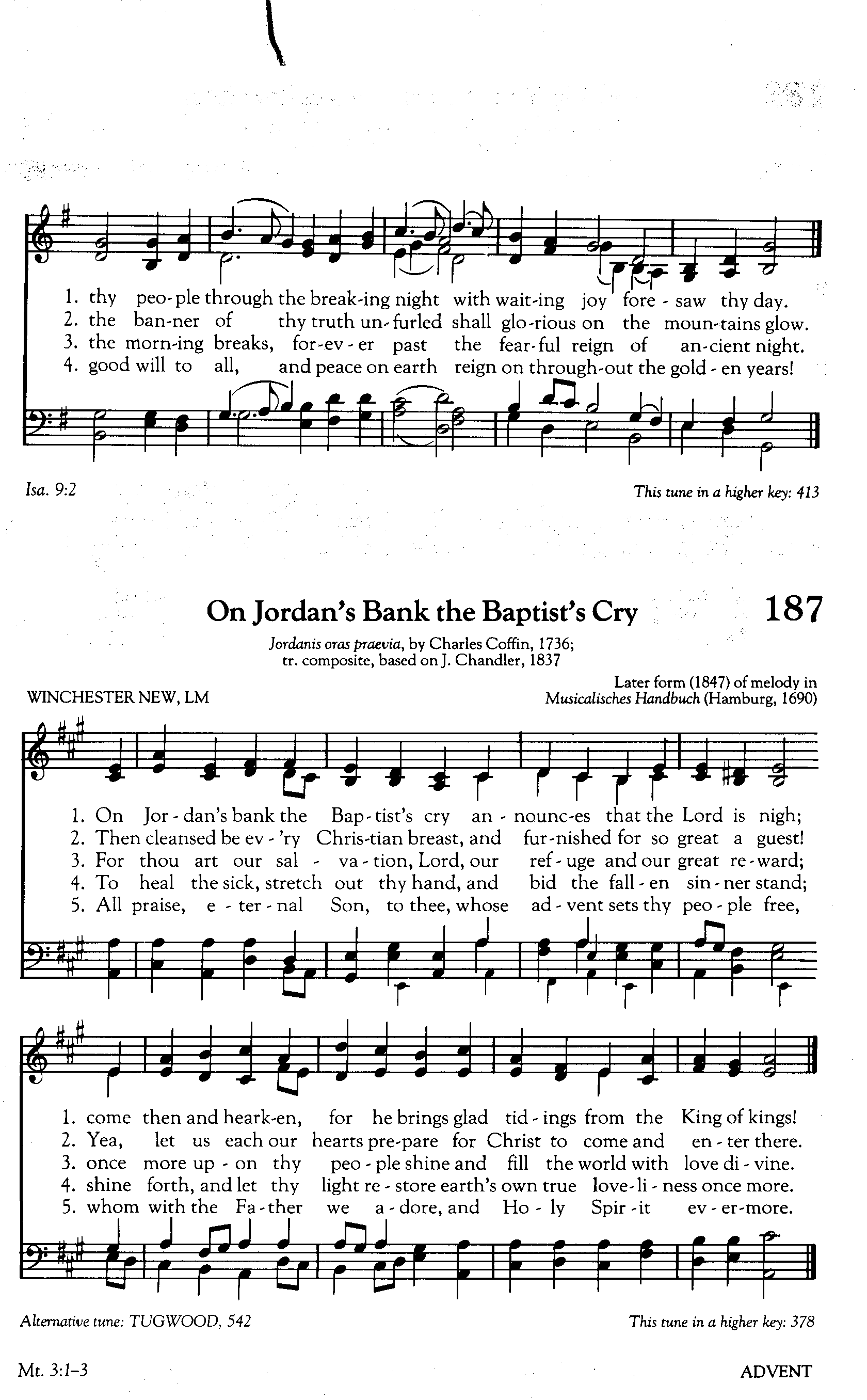 1. thy peo-ple through the break-ing night with wait-ing joy fore - saw thy day.
2. the ban-ner of thy truth un-furled shall glo-rious on the moun-tains glow.
3. the morn-ing breaks, for-ev-er past the fear-ful reign of an-cient night.
4. good will to all, and peace on earth reign on through-out the gold - en years!

Isa. 9:2

This tune in a higher key: 413

On Jordan's Bank the Baptist's Cry

187

Jordanis oras praevia, by Charles Coffin, 1736; tr. composite, based on J. Chandler, 1837

WINCHESTER NEW, LM

Later form (1847) of melody in Musicalisches Handbuch (Hamburg, 1690)

1. On Jor - dan's bank the Bap - tist's cry an - nounc-es that the Lord is nigh;
2. Then cleansed be ev - 'ry Chris-tian breast, and fur-nished for so great a guest!
3. For thou art our sal - va - tion, Lord, our ref - uge and our great re - ward;
4. To heal the sick, stretch out thy hand, and bid the fall - en sin - ner stand;
5. All praise, e - ter - nal Son, to thee, whose ad - vent sets thy peo - ple free,

1. come then and heark-en, for he brings glad tid - ings from the King of kings!
2. Yea, let us each our hearts pre-pare for Christ to come and en - ter there.
3. once more up - on thy peo - ple shine and fill the world with love di - vine.
4. shine forth, and let thy light re - store earth's own true love-li - ness once more.
5. whom with the Fa - ther we a - dore, and Ho - ly Spir - it ev - er-more.

Alternative tune: TUGWOOD, 542

This tune in a higher key: 378

Mt. 3:1–3

ADVENT